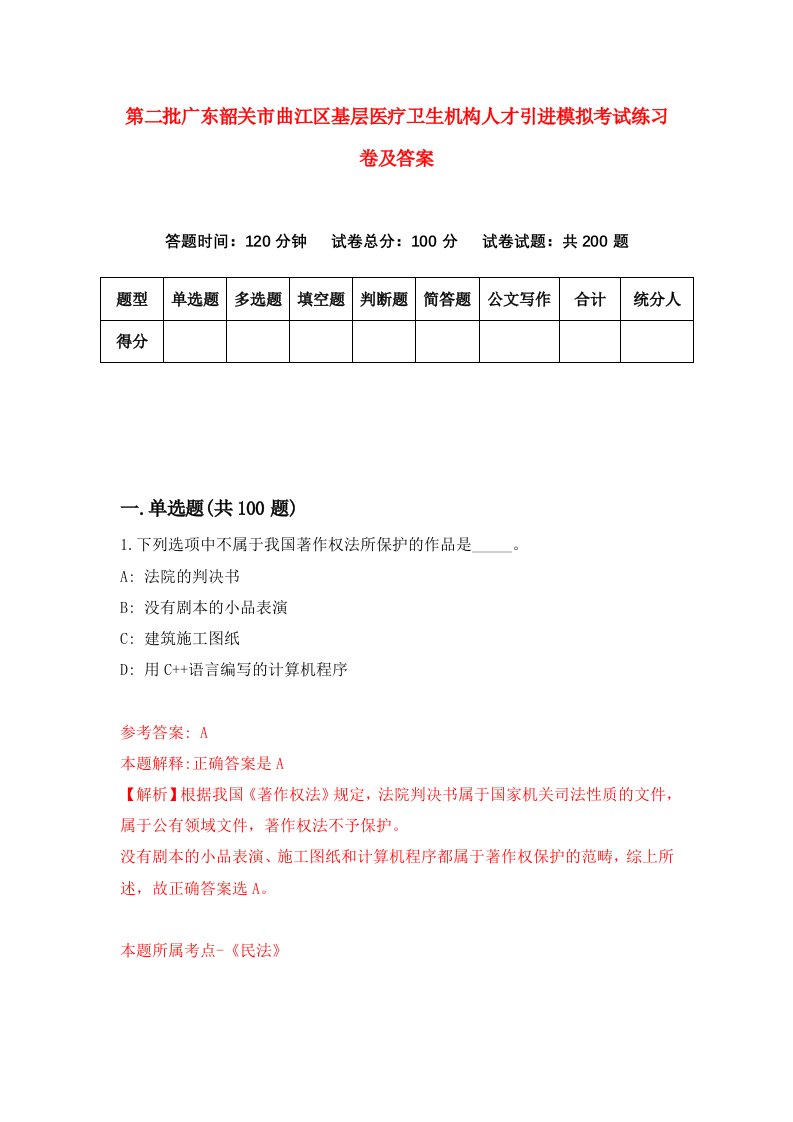 第二批广东韶关市曲江区基层医疗卫生机构人才引进模拟考试练习卷及答案

答题时间：120 分钟　试卷总分：100 分　试卷试题：共 200 题

| 题型 | 单选题 | 多选题 | 填空题 | 判断题 | 简答题 | 公文写作 | 合计 | 统分人 |
|---|---|---|---|---|---|---|---|---|
| 得分 | | | | | | | | |

一.单选题(共 100 题)

1.下列选项中不属于我国著作权法所保护的作品是_____。

A: 法院的判决书

B: 没有剧本的小品表演

C: 建筑施工图纸

D: 用 C++语言编写的计算机程序

参考答案: A

本题解释:正确答案是 A

【解析】根据我国《著作权法》规定，法院判决书属于国家机关司法性质的文件，属于公有领域文件，著作权法不予保护。

没有剧本的小品表演、施工图纸和计算机程序都属于著作权保护的范畴，综上所述，故正确答案选 A。

本题所属考点-《民法》